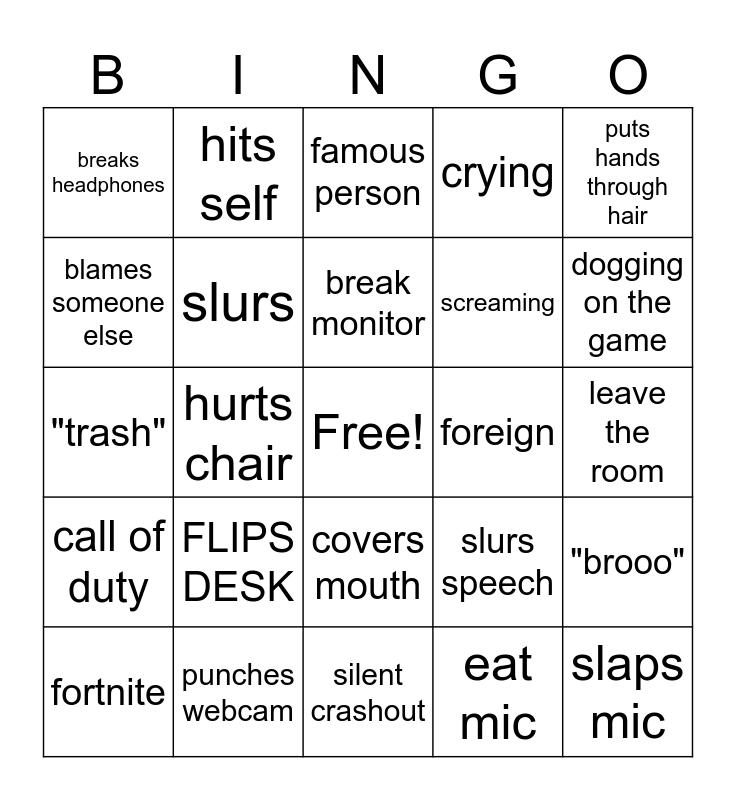 | B | I | N | G | O |
|---|---|---|---|---|
| breaks headphones | hits self | famous person | crying | puts hands through hair |
| blames someone else | slurs | break monitor | screaming | dogging on the game |
| "trash" | hurts chair | Free! | foreign | leave the room |
| call of duty | FLIPS DESK | covers mouth | slurs speech | "brooo" |
| fortnite | punches webcam | silent crashout | eat mic | slaps mic |